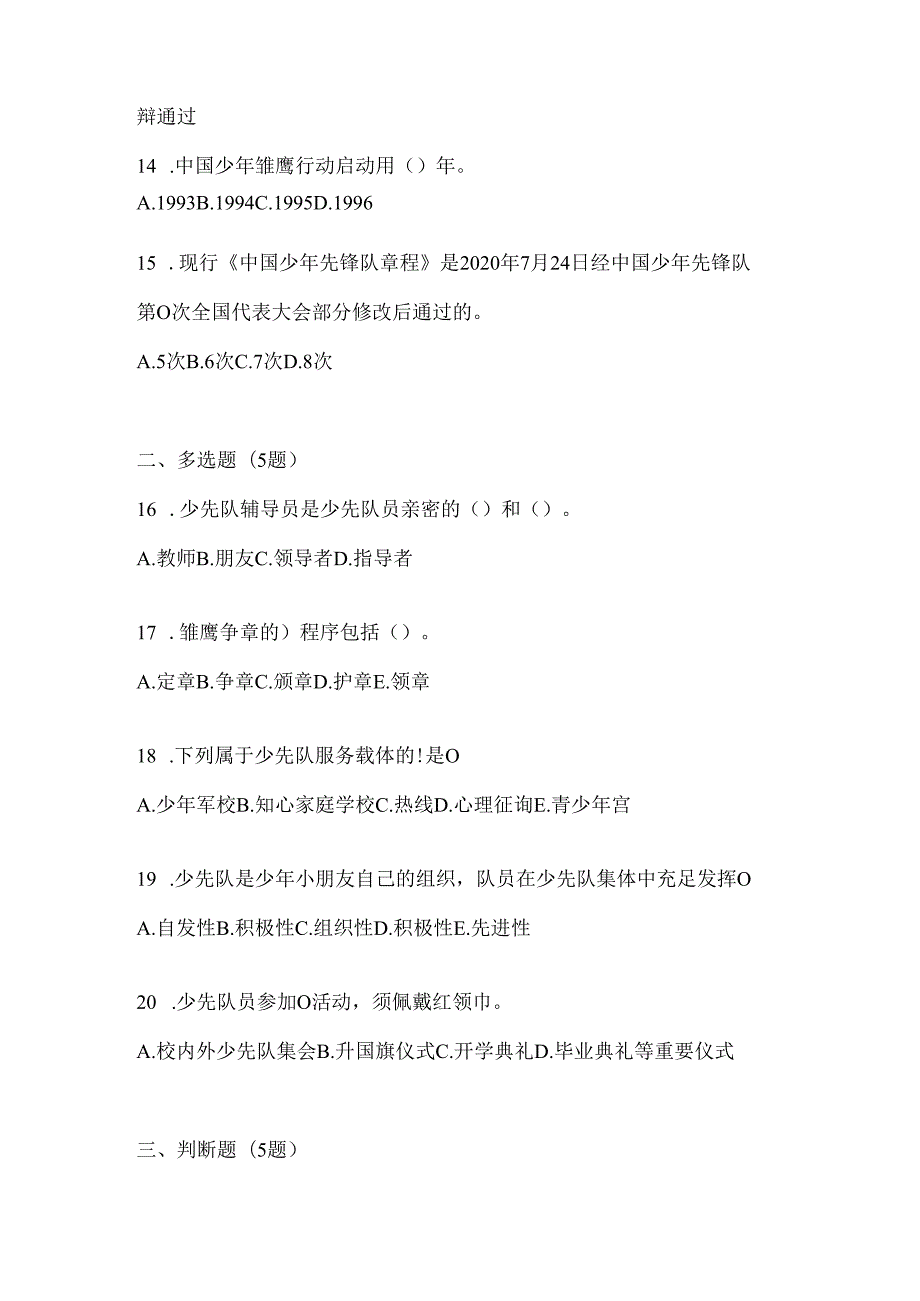 辩通过

14 .中国少年雏鹰行动启动用（）年。

A.1993B.1994C.1995D.1996

15 .现行《中国少年先锋队章程》是2020年7月24日经中国少年先锋队第O次全国代表大会部分修改后通过的。

A.5次B.6次C.7次D.8次

二、多选题（5题）

16 .少先队辅导员是少先队员亲密的（）和（）。

A.教师B.朋友C.领导者D.指导者

17 .雏鹰争章的）程序包括（）。

A.定章B.争章C.颁章D.护章E.领章

18 .下列属于少先队服务载体的！是O

A.少年军校B.知心家庭学校C.热线D.心理征询E.青少年宫

19 .少先队是少年小朋友自己的组织，队员在少先队集体中充足发挥O

A.自发性B.积极性C.组织性D.积极性E.先进性

20 .少先队员参加O活动，须佩戴红领巾。

A.校内外少先队集会B.升国旗仪式C.开学典礼D.毕业典礼等重要仪式

三、判断题（5题）